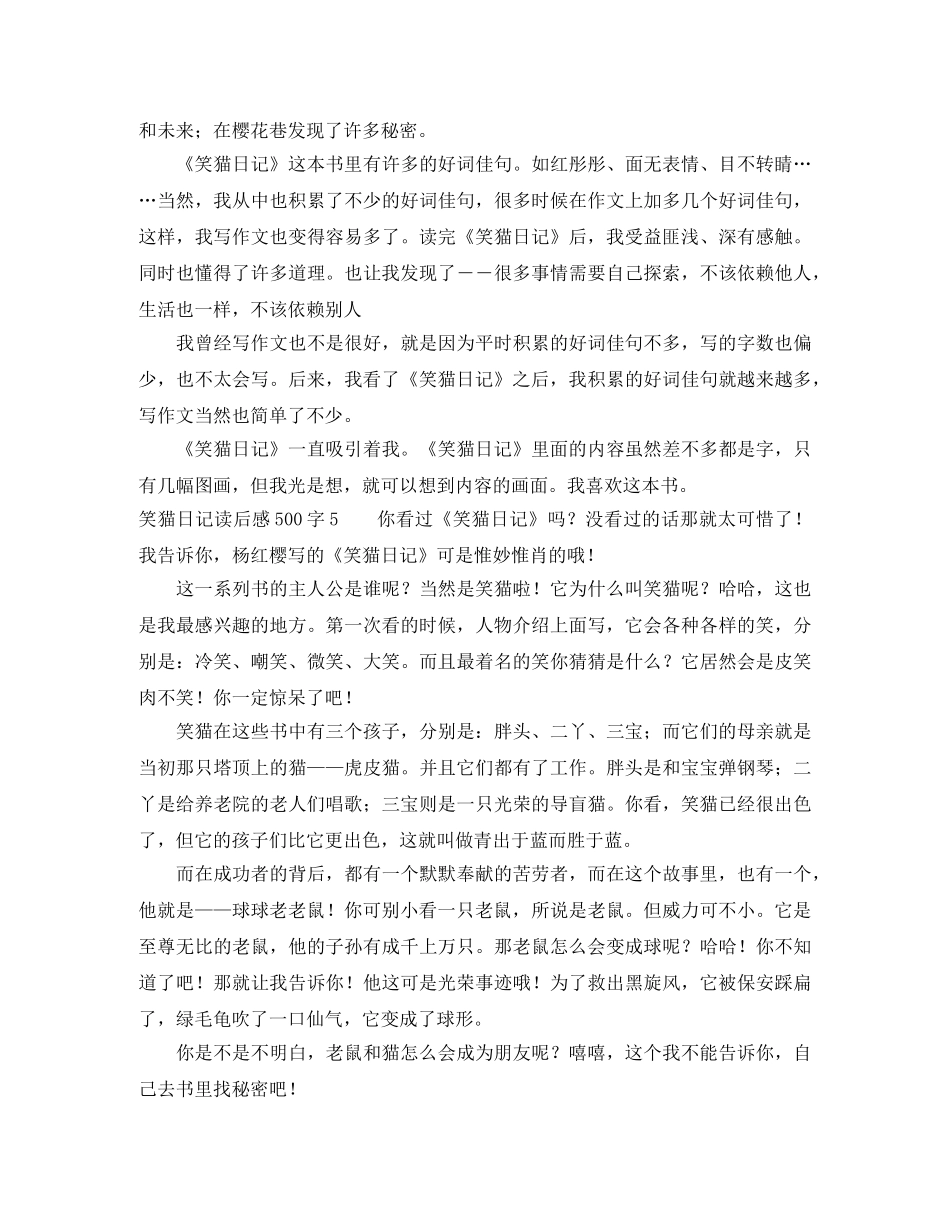 和未来；在樱花巷发现了许多秘密。

《笑猫日记》这本书里有许多的好词佳句。如红彤彤、面无表情、目不转睛……当然，我从中也积累了不少的好词佳句，很多时候在作文上加多几个好词佳句，这样，我写作文也变得容易多了。读完《笑猫日记》后，我受益匪浅、深有感触。同时也懂得了许多道理。也让我发现了－－很多事情需要自己探索，不该依赖他人，生活也一样，不该依赖别人

我曾经写作文也不是很好，就是因为平时积累的好词佳句不多，写的字数也偏少，也不太会写。后来，我看了《笑猫日记》之后，我积累的好词佳句就越来越多，写作文当然也简单了不少。

《笑猫日记》一直吸引着我。《笑猫日记》里面的内容虽然差不多都是字，只有几幅图画，但我光是想，就可以想到内容的画面。我喜欢这本书。

笑猫日记读后感 500 字 5　　你看过《笑猫日记》吗？没看过的话那就太可惜了！我告诉你，杨红樱写的《笑猫日记》可是惟妙惟肖的哦！

这一系列书的主人公是谁呢？当然是笑猫啦！它为什么叫笑猫呢？哈哈，这也是我最感兴趣的地方。第一次看的时候，人物介绍上面写，它会各种各样的笑，分别是：冷笑、嘲笑、微笑、大笑。而且最着名的笑你猜猜是什么？它居然会是皮笑肉不笑！你一定惊呆了吧！

笑猫在这些书中有三个孩子，分别是：胖头、二丫、三宝；而它们的母亲就是当初那只塔顶上的猫——虎皮猫。并且它们都有了工作。胖头是和宝宝弹钢琴；二丫是给养老院的老人们唱歌；三宝则是一只光荣的导盲猫。你看，笑猫已经很出色了，但它的孩子们比它更出色，这就叫做青出于蓝而胜于蓝。

而在成功者的背后，都有一个默默奉献的苦劳者，而在这个故事里，也有一个，他就是——球球老老鼠！你可别小看一只老鼠，所说是老鼠。但威力可不小。它是至尊无比的老鼠，他的子孙有成千上万只。那老鼠怎么会变成球呢？哈哈！你不知道了吧！那就让我告诉你！他这可是光荣事迹哦！为了救出黑旋风，它被保安踩扁了，绿毛龟吹了一口仙气，它变成了球形。

你是不是不明白，老鼠和猫怎么会成为朋友呢？嘻嘻，这个我不能告诉你，自己去书里找秘密吧！